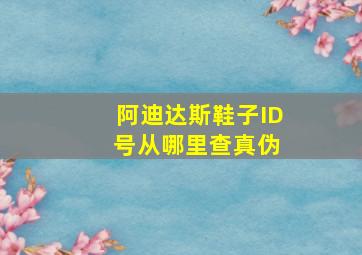 阿迪达斯鞋子ID号从哪里查真伪